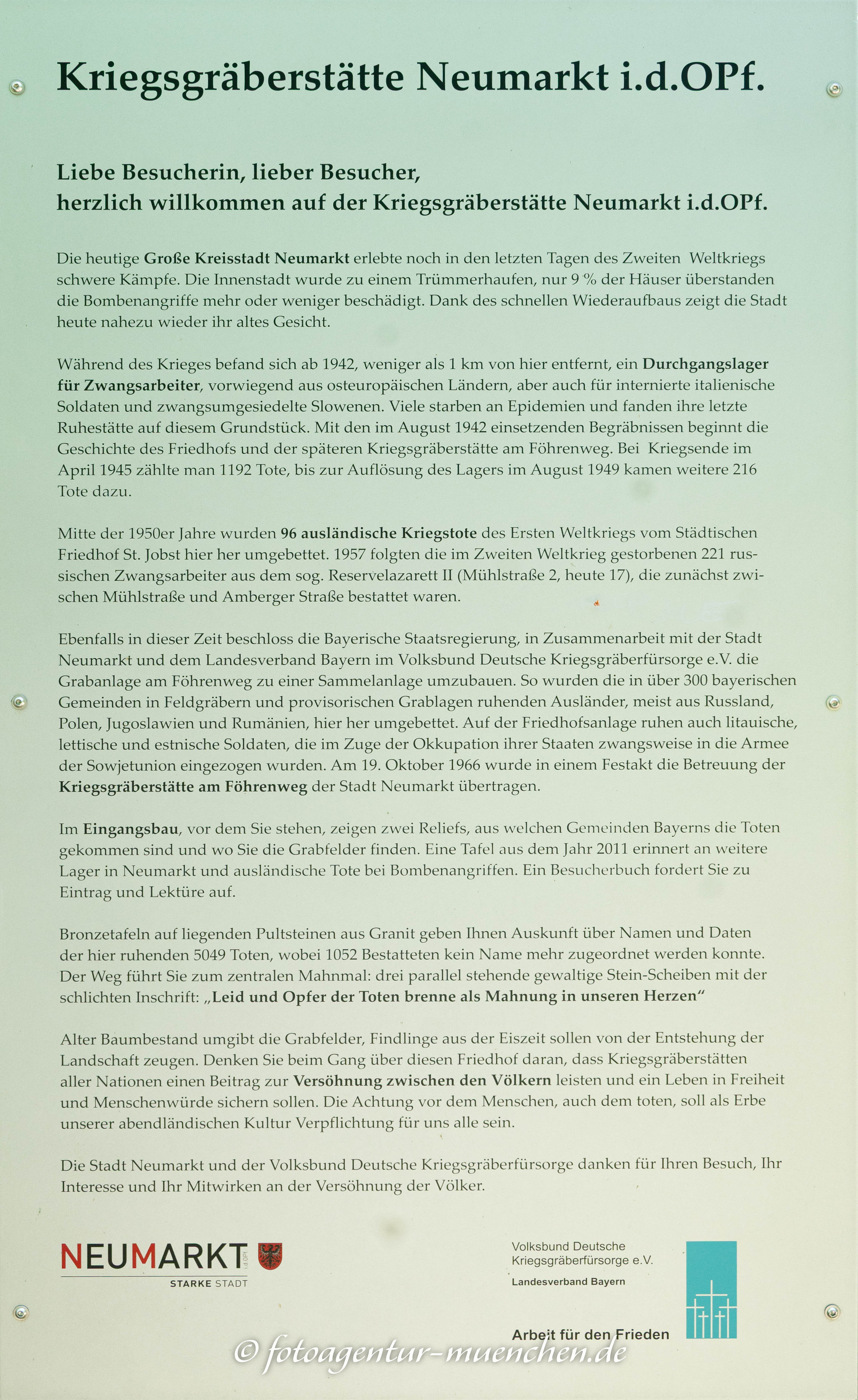 Kriegsgräberstätte Neumarkt i.d.OPf.

Liebe Besucherin, lieber Besucher,
herzlich willkommen auf der Kriegsgräberstätte Neumarkt i.d.OPf.

Die heutige Große Kreisstadt Neumarkt erlebte noch in den letzten Tagen des Zweiten Weltkriegs schwere Kämpfe. Die Innenstadt wurde zu einem Trümmerhaufen, nur 9 % der Häuser überstanden die Bombenangriffe mehr oder weniger beschädigt. Dank des schnellen Wiederaufbaus zeigt die Stadt heute nahezu wieder ihr altes Gesicht.

Während des Krieges befand sich ab 1942, weniger als 1 km von hier entfernt, ein Durchgangslager für Zwangsarbeiter, vorwiegend aus osteuropäischen Ländern, aber auch für internierte italienische Soldaten und zwangsumgesiedelte Slowenen. Viele starben an Epidemien und fanden ihre letzte Ruhestätte auf diesem Grundstück. Mit den im August 1942 einsetzenden Begräbnissen beginnt die Geschichte des Friedhofs und der späteren Kriegsgräberstätte am Föhrenweg. Bei Kriegsende im April 1945 zählte man 1192 Tote, bis zur Auflösung des Lagers im August 1949 kamen weitere 216 Tote dazu.

Mitte der 1950er Jahre wurden 96 ausländische Kriegstote des Ersten Weltkriegs vom Städtischen Friedhof St. Jobst hier her umgebettet. 1957 folgten die im Zweiten Weltkrieg gestorbenen 221 russischen Zwangsarbeiter aus dem sog. Reservelazarett II (Mühlstraße 2, heute 17), die zunächst zwischen Mühlstraße und Amberger Straße bestattet waren.

Ebenfalls in dieser Zeit beschloss die Bayerische Staatsregierung, in Zusammenarbeit mit der Stadt Neumarkt und dem Landesverband Bayern im Volksbund Deutsche Kriegsgräberfürsorge e.V. die Grabanlage am Föhrenweg zu einer Sammelanlage umzubauen. So wurden die in über 300 bayerischen Gemeinden in Feldgräbern und provisorischen Grablagen ruhenden Ausländer, meist aus Russland, Polen, Jugoslawien und Rumänien, hier her umgebettet. Auf der Friedhofsanlage ruhen auch litauische, lettische und estnische Soldaten, die im Zuge der Okkupation ihrer Staaten zwangsweise in die Armee der Sowjetunion eingezogen wurden. Am 19. Oktober 1966 wurde in einem Festakt die Betreuung der Kriegsgräberstätte am Föhrenweg der Stadt Neumarkt übertragen.

Im Eingangsbau, vor dem Sie stehen, zeigen zwei Reliefs, aus welchen Gemeinden Bayerns die Toten gekommen sind und wo Sie die Grabfelder finden. Eine Tafel aus dem Jahr 2011 erinnert an weitere Lager in Neumarkt und ausländische Tote bei Bombenangriffen. Ein Besucherbuch fordert Sie zu Eintrag und Lektüre auf.

Bronzetafeln auf liegenden Pultsteinen aus Granit geben Ihnen Auskunft über Namen und Daten der hier ruhenden 5049 Toten, wobei 1052 Bestatteten kein Name mehr zugeordnet werden konnte. Der Weg führt Sie zum zentralen Mahnmal: drei parallel stehende gewaltige Stein-Scheiben mit der schlichten Inschrift: „Leid und Opfer der Toten brenne als Mahnung in unseren Herzen“

Alter Baumbestand umgibt die Grabfelder, Findlinge aus der Eiszeit sollen von der Entstehung der Landschaft zeugen. Denken Sie beim Gang über diesen Friedhof daran, dass Kriegsgräberstätten aller Nationen einen Beitrag zur Versöhnung zwischen den Völkern leisten und ein Leben in Freiheit und Menschenwürde sichern sollen. Die Achtung vor dem Menschen, auch dem toten, soll als Erbe unserer abendländischen Kultur Verpflichtung für uns alle sein.

Die Stadt Neumarkt und der Volksbund Deutsche Kriegsgräberfürsorge danken für Ihren Besuch, Ihr Interesse und Ihr Mitwirken an der Versöhnung der Völker.

NEUMARKT i.d.OPf.
STARKE STADT

Volksbund Deutsche Kriegsgräberfürsorge e.V.
Landesverband Bayern

Arbeit für den Frieden

© fotoagentur-muenchen.de